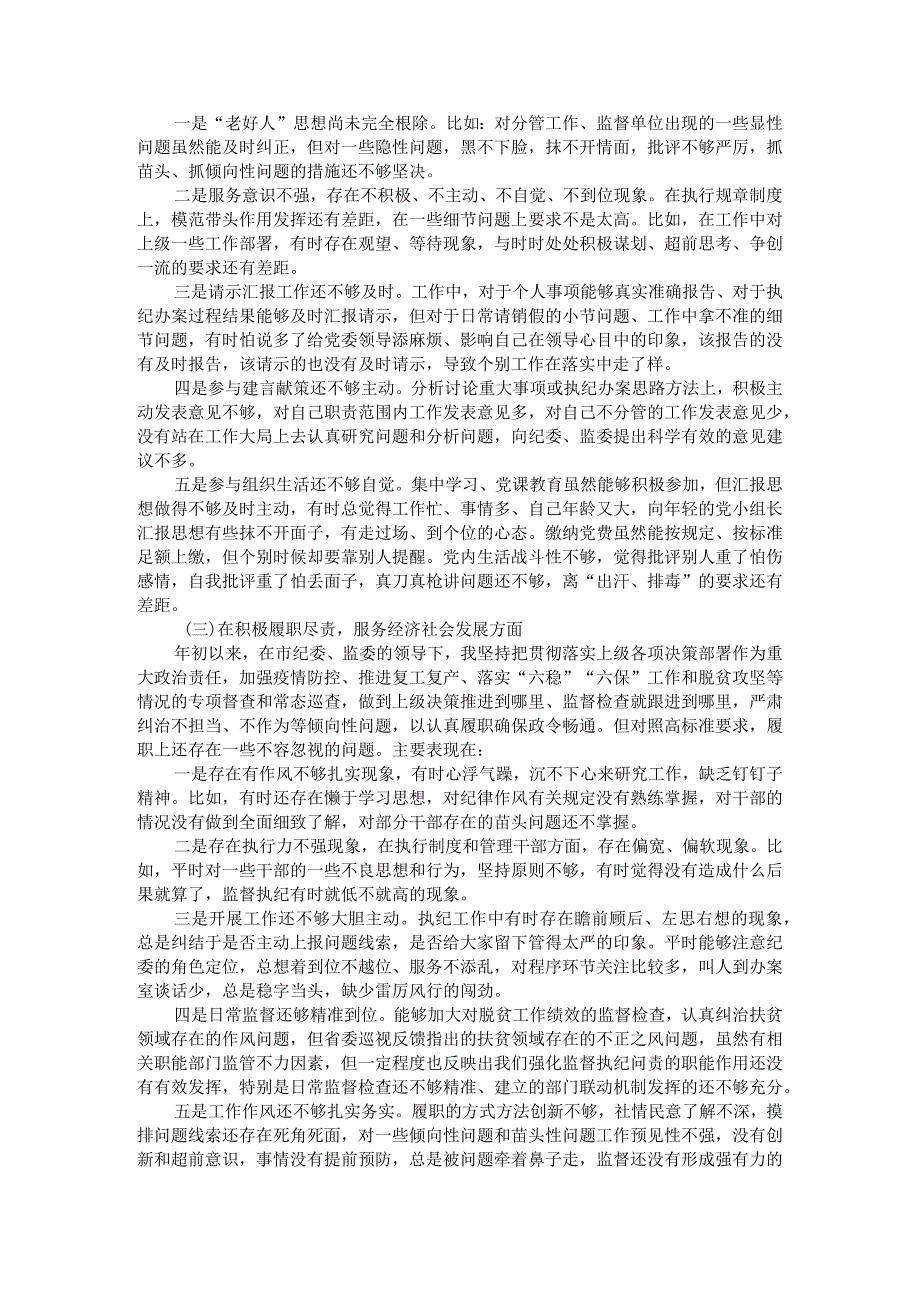 一是“老好人”思想尚未完全根除。比如：对分管工作、监督单位出现的一些显性问题虽然能及时纠正，但对一些隐性问题，黑不下脸，抹不开情面，批评不够严厉，抓苗头、抓倾向性问题的措施还不够坚决。

二是服务意识不强，存在不积极、不主动、不自觉、不到位现象。在执行规章制度上，模范带头作用发挥还有差距，在一些细节问题上要求不是太高。比如，在工作中对上级一些工作部署，有时存在观望、等待现象，与时时处处积极谋划、超前思考、争创一流的要求还有差距。

三是请示汇报工作还不够及时。工作中，对于个人事项能够真实准确报告、对于执纪办案过程结果能够及时汇报请示，但对于日常请销假的小节问题、工作中拿不准的细节问题，有时怕说多了给党委领导添麻烦、影响自己在领导心目中的印象，该报告的没有及时报告，该请示的也没有及时请示，导致个别工作在落实中走了样。

四是参与建言献策还不够主动。分析讨论重大事项或执纪办案思路方法上，积极主动发表意见不够，对自己职责范围内工作发表意见多，对自己不分管的工作发表意见少，没有站在工作大局上去认真研究问题和分析问题，向纪委、监委提出科学有效的意见建议不多。

五是参与组织生活还不够自觉。集中学习、党课教育虽然能够积极参加，但汇报思想做得不够及时主动，有时总觉得工作忙、事情多、自己年龄又大，向年轻的党小组长汇报思想有些抹不开面子，有走过场、到个位的心态。缴纳党费虽然能按规定、按标准足额上缴，但个别时候却要靠别人提醒。党内生活战斗性不够，觉得批评别人重了怕伤感情，自我批评重了怕丢面子，真刀真枪讲问题还不够，离“出汗、排毒”的要求还有差距。

(三)在积极履职尽责，服务经济社会发展方面

年初以来，在市纪委、监委的领导下，我坚持把贯彻落实上级各项决策部署作为重大政治责任，加强疫情防控、推进复工复产、落实“六稳”“六保”工作和脱贫攻坚等情况的专项督查和常态巡查，做到上级决策推进到哪里、监督检查就跟进到哪里，严肃纠治不担当、不作为等倾向性问题，以认真履职确保政令畅通。但对照高标准要求，履职上还存在一些不容忽视的问题。主要表现在：

一是存在有作风不够扎实现象，有时心浮气躁，沉不下心来研究工作，缺乏钉钉子精神。比如，有时还存在懒于学习思想，对纪律作风有关规定没有熟练掌握，对干部的情况没有做到全面细致了解，对部分干部存在的苗头问题还不掌握。

二是存在执行力不强现象，在执行制度和管理干部方面，存在偏宽、偏软现象。比如，平时对一些干部的一些不良思想和行为，坚持原则不够，有时觉得没有造成什么后果就算了，监督执纪有时就低不就高的现象。

三是开展工作还不够大胆主动。执纪工作中有时存在瞻前顾后、左思右想的现象，总是纠结于是否主动上报问题线索，是否给大家留下管得太严的印象。平时能够注意纪委的角色定位，总想着到位不越位、服务不添乱，对程序环节关注比较多，叫人到办案室谈话少，总是稳字当头，缺少雷厉风行的闯劲。

四是日常监督还够精准到位。能够加大对脱贫工作绩效的监督检查，认真纠治扶贫领域存在的作风问题，但省委巡视反馈指出的扶贫领域存在的不正之风问题，虽然有相关职能部门监管不力因素，但一定程度也反映出我们强化监督执纪问责的职能作用还没有有效发挥，特别是日常监督检查还不够精准、建立的部门联动机制发挥的还不够充分。

五是工作作风还不够扎实务实。履职的方式方法创新不够，社情民意了解不深，摸排问题线索还存在死角死面，对一些倾向性问题和苗头性问题工作预见性不强，没有创新和超前意识，事情没有提前预防，总是被问题牵着鼻子走，监督还没有形成强有力的